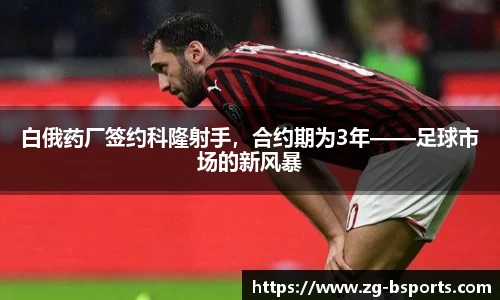 白俄药厂签约科隆射手，合约期为3年——足球市场的新风暴

https://www.zg-bsports.com